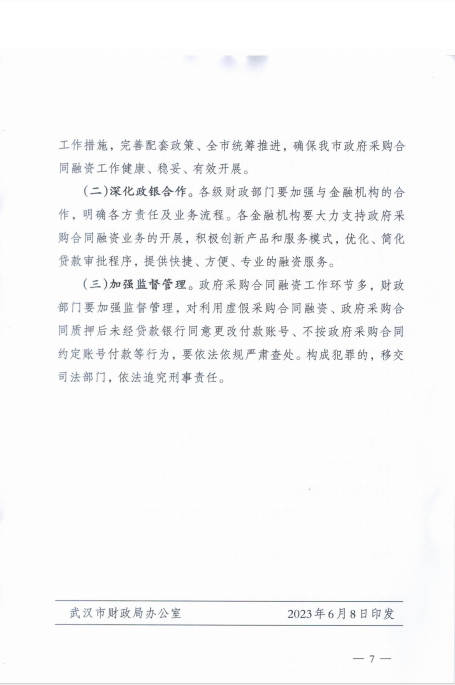 工作措施，完善配套政策、全市统筹推进，确保我市政府采购合同融资工作健康、稳妥、有效开展。

（二）深化政银合作。各级财政部门要加强与金融机构的合作，明确各方责任及业务流程。各金融机构要大力支持政府采购合同融资业务的开展，积极创新产品和服务模式，优化、简化贷款审批程序，提供快捷、方便、专业的融资服务。

（三）加强监督管理。政府采购合同融资工作环节多，财政部门要加强监督管理，对利用虚假采购合同融资、政府采购合同质押后未经贷款银行同意更改付款账号、不按政府采购合同约定账号付款等行为，要依法依规严肃查处。构成犯罪的，移交司法部门，依法追究刑事责任。

武汉市财政局办公室　　2023年6月8日印发

— 7 —